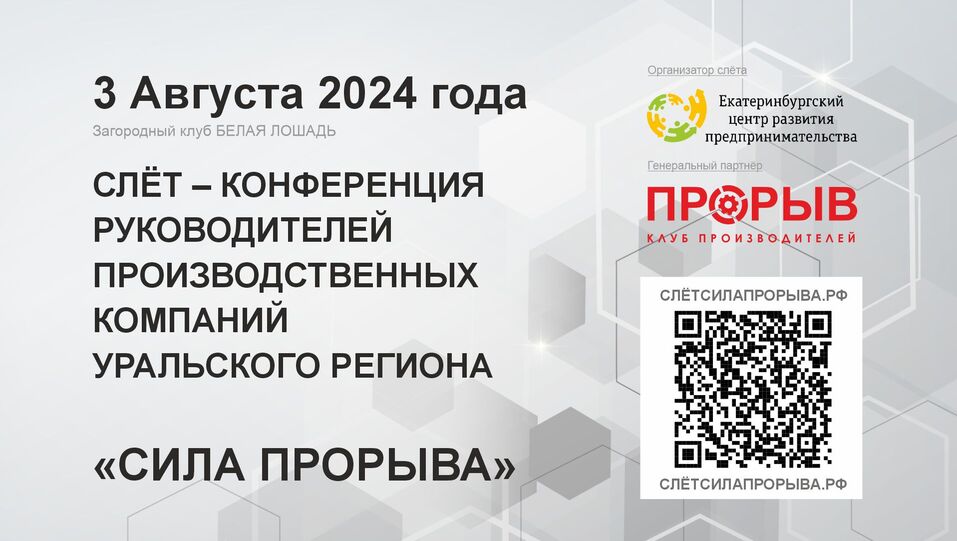 3 Августа 2024 года

Загородный клуб БЕЛАЯ ЛОШАДЬ

СЛЁТ – КОНФЕРЕНЦИЯ РУКОВОДИТЕЛЕЙ ПРОИЗВОДСТВЕННЫХ КОМПАНИЙ УРАЛЬСКОГО РЕГИОНА

«СИЛА ПРОРЫВА»

Организатор слёта

Екатеринбургский центр развития предпринимательства

Генеральный партнёр

ПРОРЫВ

КЛУБ ПРОИЗВОДИТЕЛЕЙ

СЛЁТСИЛАПРОРЫВА.РФ

СЛЁТСИЛАПРОРЫВА.РФ